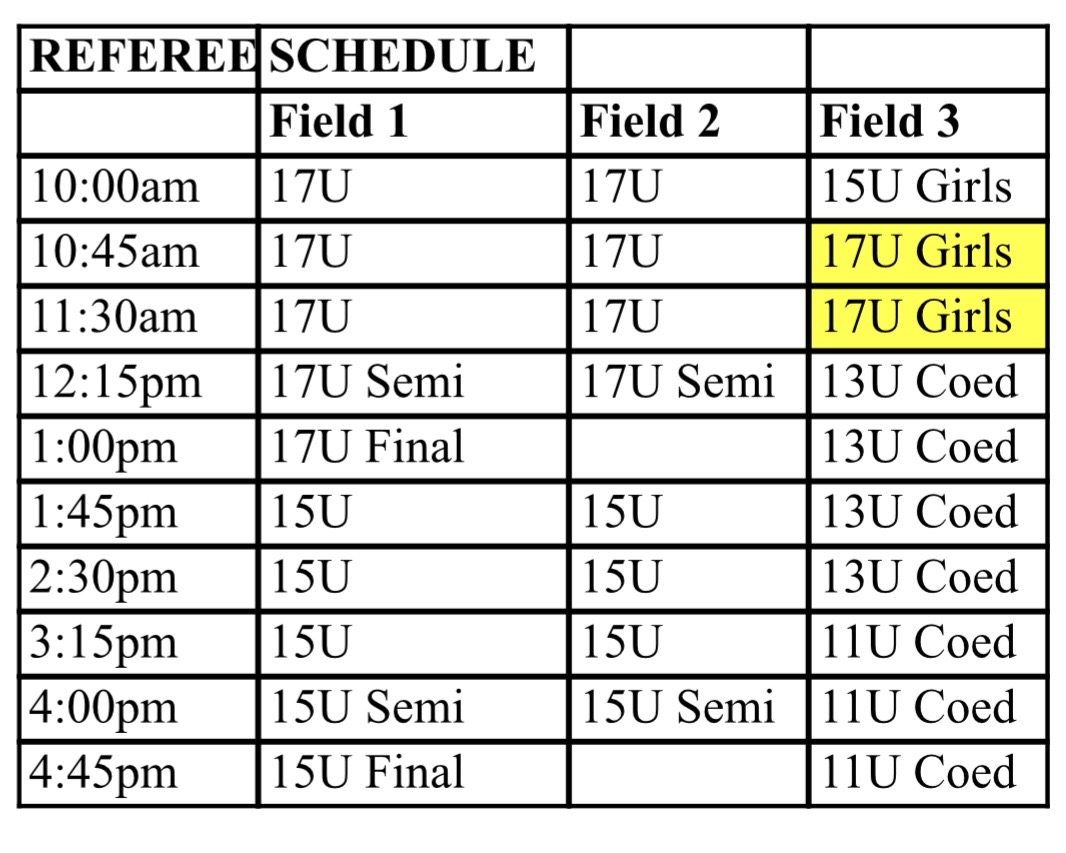 | REFEREE | SCHEDULE | | |
|---|---|---|---|
| | **Field 1** | **Field 2** | **Field 3** |
| 10:00am | 17U | 17U | 15U Girls |
| 10:45am | 17U | 17U | 17U Girls |
| 11:30am | 17U | 17U | 17U Girls |
| 12:15pm | 17U Semi | 17U Semi | 13U Coed |
| 1:00pm | 17U Final | | 13U Coed |
| 1:45pm | 15U | 15U | 13U Coed |
| 2:30pm | 15U | 15U | 13U Coed |
| 3:15pm | 15U | 15U | 11U Coed |
| 4:00pm | 15U Semi | 15U Semi | 11U Coed |
| 4:45pm | 15U Final | | 11U Coed |